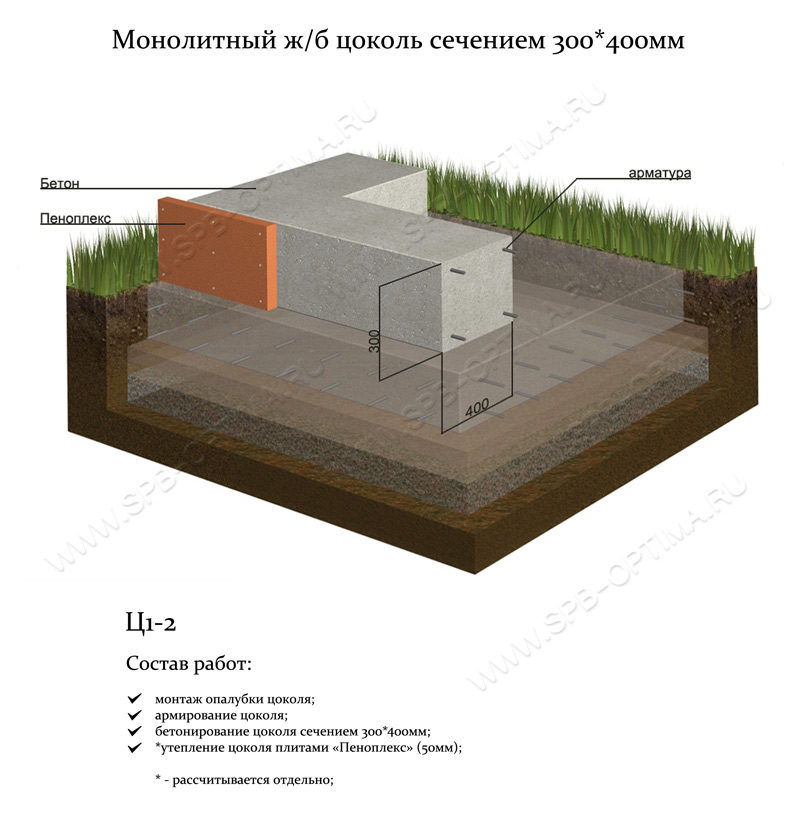 Монолитный ж/б цоколь сечением 300*400мм

Бетон

Пеноплекс

арматура

300

400

WWW.SPB-OPTIMA.RU

Ц1-2

Состав работ:

✔ монтаж опалубки цоколя;
✔ армирование цоколя;
✔ бетонирование цоколя сечением 300*400мм;
✔ *утепление цоколя плитами «Пеноплекс» (50мм);

* - рассчитывается отдельно;